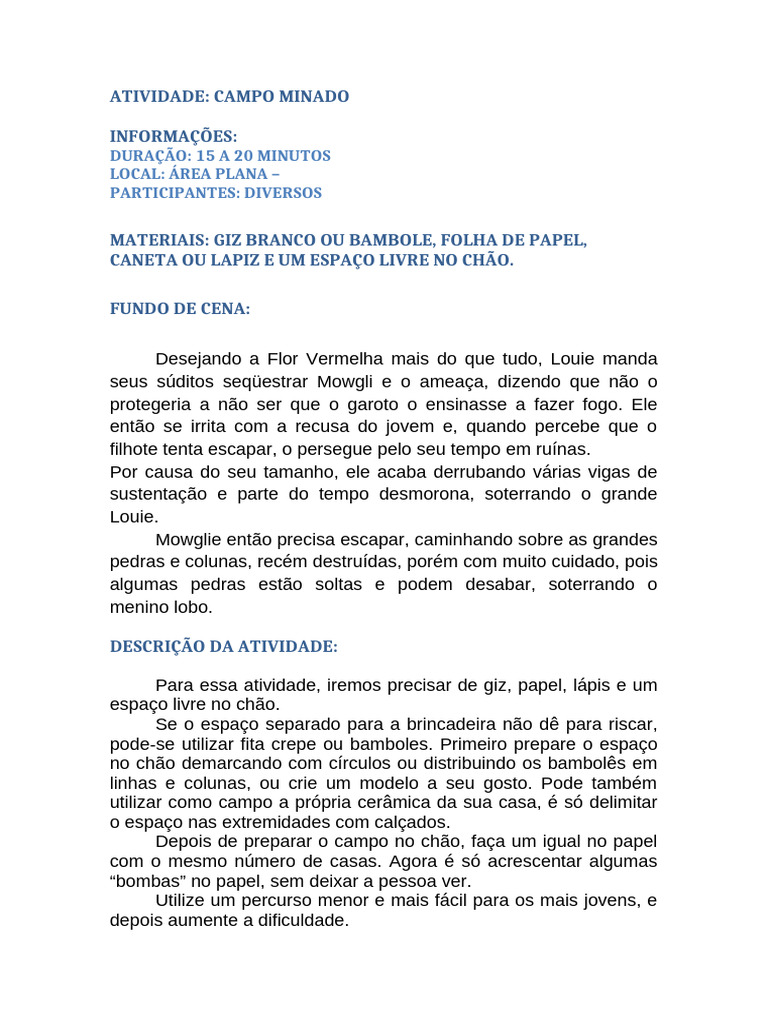 ATIVIDADE: CAMPO MINADO

INFORMAÇÕES:
DURAÇÃO: 15 A 20 MINUTOS
LOCAL: ÁREA PLANA –
PARTICIPANTES: DIVERSOS

MATERIAIS: GIZ BRANCO OU BAMBOLE, FOLHA DE PAPEL, CANETA OU LAPIZ E UM ESPAÇO LIVRE NO CHÃO.

FUNDO DE CENA:

Desejando a Flor Vermelha mais do que tudo, Louie manda seus súditos seqüestrar Mowgli e o ameaça, dizendo que não o protegeria a não ser que o garoto o ensinasse a fazer fogo. Ele então se irrita com a recusa do jovem e, quando percebe que o filhote tenta escapar, o persegue pelo seu tempo em ruínas.
Por causa do seu tamanho, ele acaba derrubando várias vigas de sustentação e parte do tempo desmorona, soterrando o grande Louie.
Mowglie então precisa escapar, caminhando sobre as grandes pedras e colunas, recém destruídas, porém com muito cuidado, pois algumas pedras estão soltas e podem desabar, soterrando o menino lobo.

DESCRIÇÃO DA ATIVIDADE:

Para essa atividade, iremos precisar de giz, papel, lápis e um espaço livre no chão.
Se o espaço separado para a brincadeira não dê para riscar, pode-se utilizar fita crepe ou bamboles. Primeiro prepare o espaço no chão demarcando com círculos ou distribuindo os bambolês em linhas e colunas, ou crie um modelo a seu gosto. Pode também utilizar como campo a própria cerâmica da sua casa, é só delimitar o espaço nas extremidades com calçados.
Depois de preparar o campo no chão, faça um igual no papel com o mesmo número de casas. Agora é só acrescentar algumas “bombas” no papel, sem deixar a pessoa ver.
Utilize um percurso menor e mais fácil para os mais jovens, e depois aumente a dificuldade.